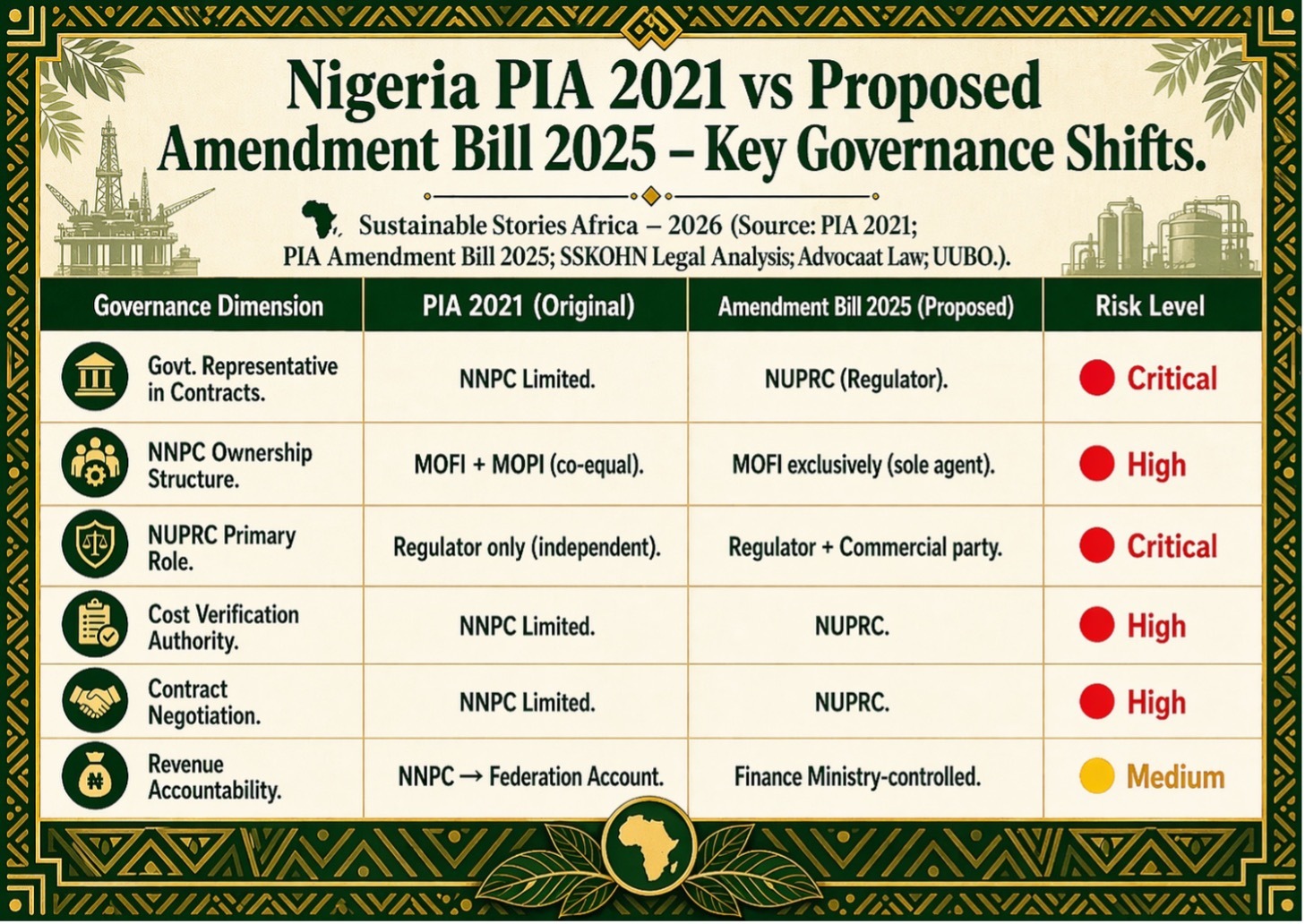 Nigeria PIA 2021 vs Proposed Amendment Bill 2025 – Key Governance Shifts.

Sustainable Stories Africa – 2026 (Source: PIA 2021; PIA Amendment Bill 2025; SSKOHN Legal Analysis; Advocaat Law; UUBO.).

| Governance Dimension | PIA 2021 (Original) | Amendment Bill 2025 (Proposed) | Risk Level |
|---|---|---|---|
| Govt. Representative in Contracts. | NNPC Limited. | NUPRC (Regulator). | Critical |
| NNPC Ownership Structure. | MOFI + MOPI (co-equal). | MOFI exclusively (sole agent). | High |
| NUPRC Primary Role. | Regulator only (independent). | Regulator + Commercial party. | Critical |
| Cost Verification Authority. | NNPC Limited. | NUPRC. | High |
| Contract Negotiation. | NNPC Limited. | NUPRC. | High |
| Revenue Accountability. | NNPC → Federation Account. | Finance Ministry-controlled. | Medium |